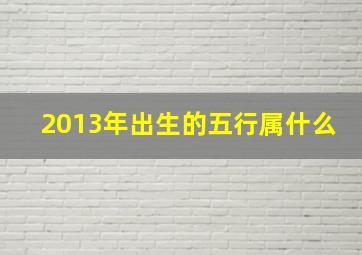 2013年出生的五行属什么